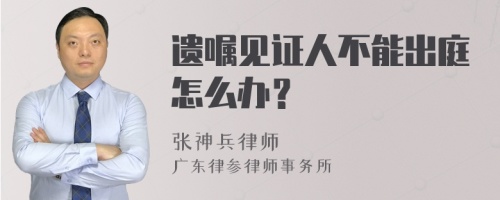 遗嘱见证人不能出庭怎么办？

张神兵律师
广东律参律师事务所